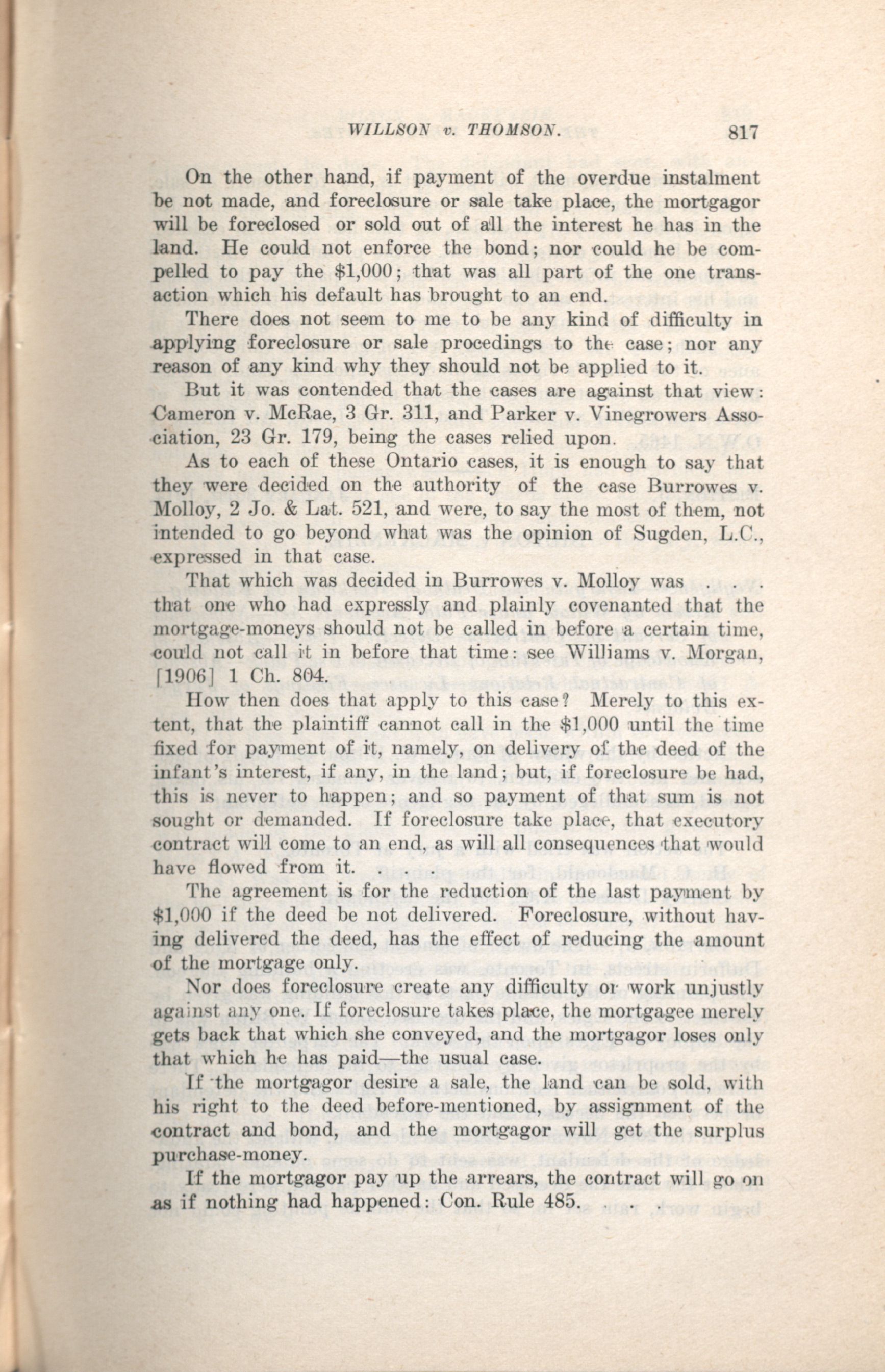 WILLSON v. THOMSON. 817

On the other hand, if payment of the overdue instalment be not made, and foreclosure or sale take place, the mortgagor will be foreclosed or sold out of all the interest he has in the land. He could not enforce the bond; nor could he be compelled to pay the \$1,000; that was all part of the one transaction which his default has brought to an end.

There does not seem to me to be any kind of difficulty in applying foreclosure or sale procedings to the case; nor any reason of any kind why they should not be applied to it.

But it was contended that the cases are against that view: Cameron v. McRae, 3 Gr. 311, and Parker v. Vinegrowers Association, 23 Gr. 179, being the cases relied upon.

As to each of these Ontario cases, it is enough to say that they were decided on the authority of the case Burrowes v. Molloy, 2 Jo. & Lat. 521, and were, to say the most of them, not intended to go beyond what was the opinion of Sugden, L.C., expressed in that case.

That which was decided in Burrowes v. Molloy was . . . that one who had expressly and plainly covenanted that the mortgage-moneys should not be called in before a certain time, could not call it in before that time: see Williams v. Morgan, [1906] 1 Ch. 804.

How then does that apply to this case? Merely to this extent, that the plaintiff cannot call in the \$1,000 until the time fixed for payment of it, namely, on delivery of the deed of the infant's interest, if any, in the land; but, if foreclosure be had, this is never to happen; and so payment of that sum is not sought or demanded. If foreclosure take place, that executory contract will come to an end, as will all consequences that would have flowed from it. . . .

The agreement is for the reduction of the last payment by \$1,000 if the deed be not delivered. Foreclosure, without having delivered the deed, has the effect of reducing the amount of the mortgage only.

Nor does foreclosure create any difficulty or work unjustly against any one. If foreclosure takes place, the mortgagee merely gets back that which she conveyed, and the mortgagor loses only that which he has paid—the usual case.

If the mortgagor desire a sale, the land can be sold, with his right to the deed before-mentioned, by assignment of the contract and bond, and the mortgagor will get the surplus purchase-money.

If the mortgagor pay up the arrears, the contract will go on as if nothing had happened: Con. Rule 485. . . .